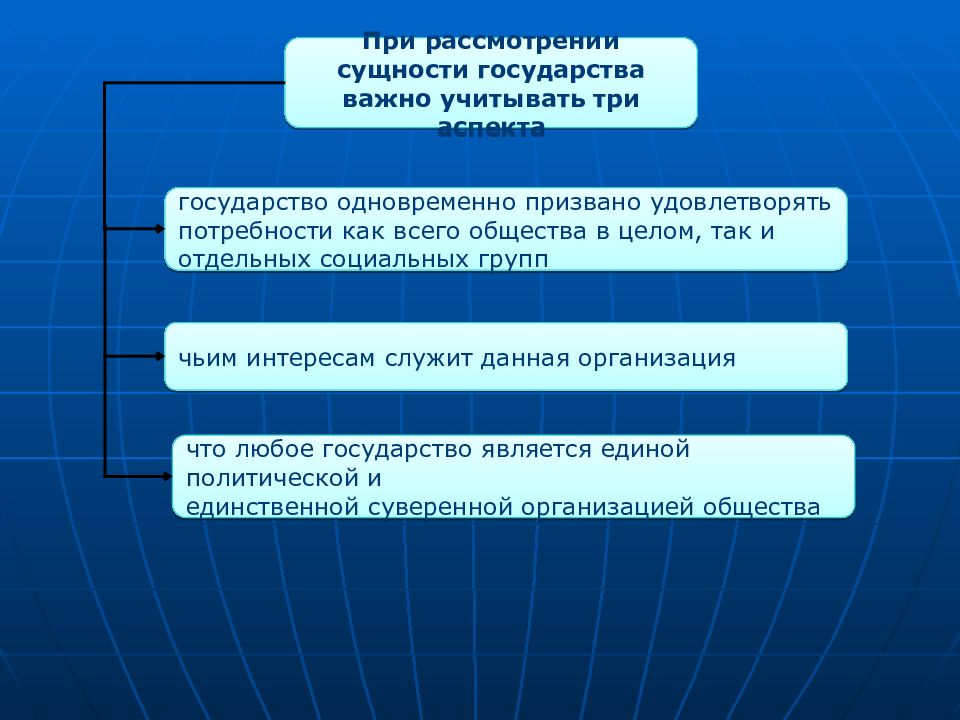 При рассмотрении сущности государства важно учитывать три аспекта

государство одновременно призвано удовлетворять потребности как всего общества в целом, так и отдельных социальных групп

чьим интересам служит данная организация

что любое государство является единой политической и единственной суверенной организацией общества